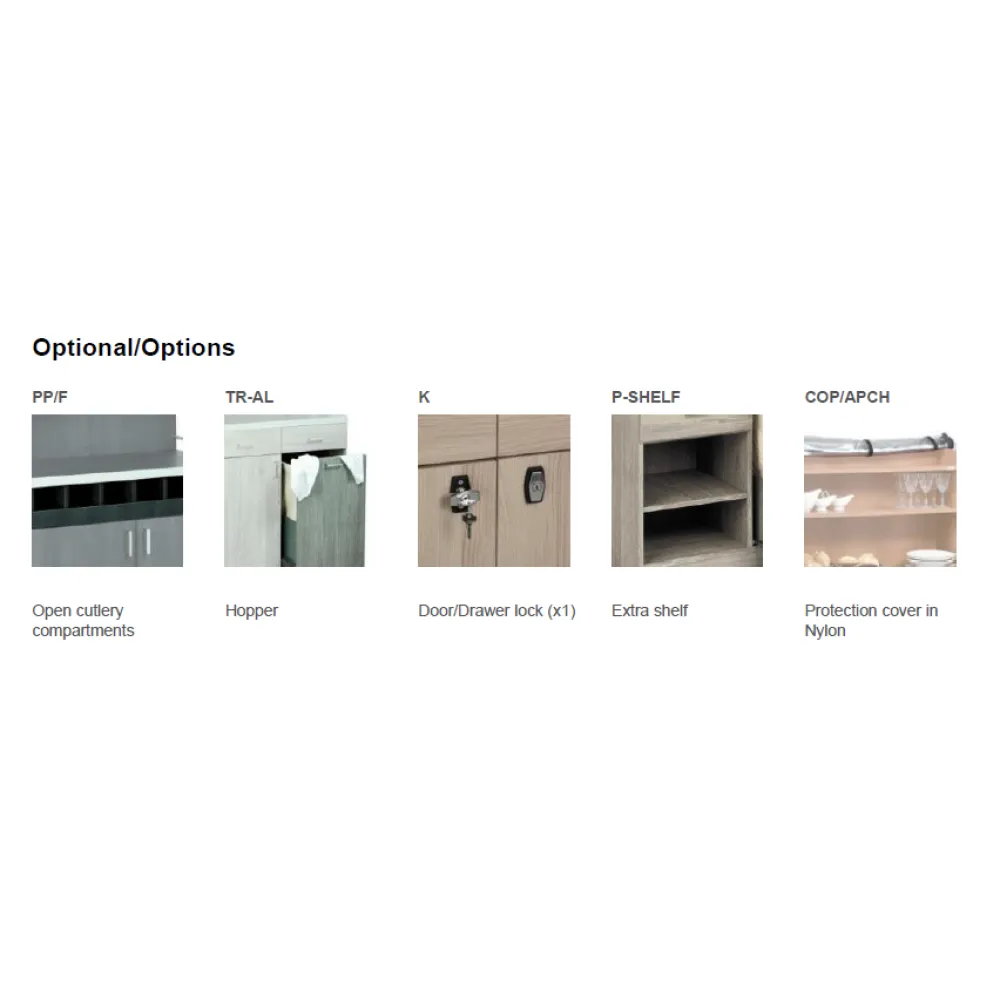 Optional/Options

PP/F

Open cutlery compartments

TR-AL

Hopper

K

Door/Drawer lock (x1)

P-SHELF

Extra shelf

COP/APCH

Protection cover in Nylon